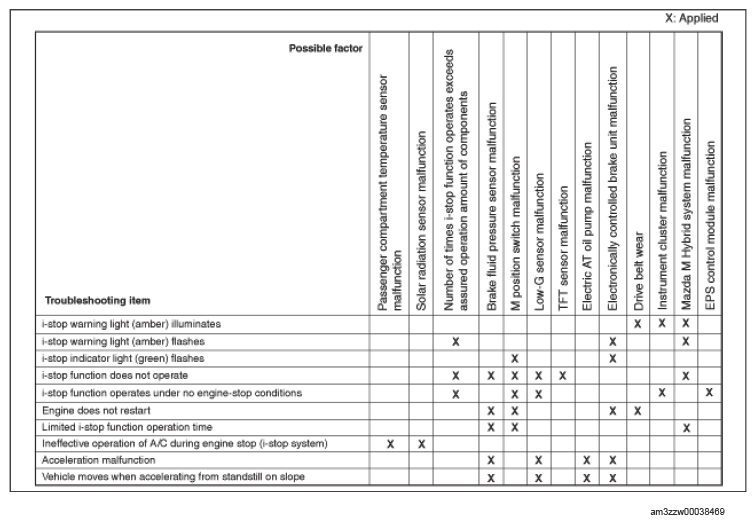 X: Applied

| Possible factor / Troubleshooting item | Passenger compartment temperature sensor malfunction | Solar radiation sensor malfunction | Number of times i-stop function operates exceeds assured operation amount of components | Brake fluid pressure sensor malfunction | M position switch malfunction | Low-G sensor malfunction | TFT sensor malfunction | Electric AT oil pump malfunction | Electronically controlled brake unit malfunction | Drive belt wear | Instrument cluster malfunction | Mazda M Hybrid system malfunction | EPS control module malfunction |
|---|---|---|---|---|---|---|---|---|---|---|---|---|---|
| i-stop warning light (amber) illuminates | | | | | | | | | | X | X | X | |
| i-stop warning light (amber) flashes | | | X | | | | | | X | | | X | |
| i-stop indicator light (green) flashes | | | | | X | | | | X | | | | |
| i-stop function does not operate | | | X | X | X | X | X | | | | | X | |
| i-stop function operates under no engine-stop conditions | | | X | | X | X | | | | | X | | X |
| Engine does not restart | | | | X | X | | | | X | X | | | |
| Limited i-stop function operation time | | | | X | X | | | | | | | X | |
| Ineffective operation of A/C during engine stop (i-stop system) | X | X | | | | | | | | | | | |
| Acceleration malfunction | | | | X | | X | | X | X | | | | |
| Vehicle moves when accelerating from standstill on slope | | | | X | | X | | X | X | | | | |

am3zzw00038469